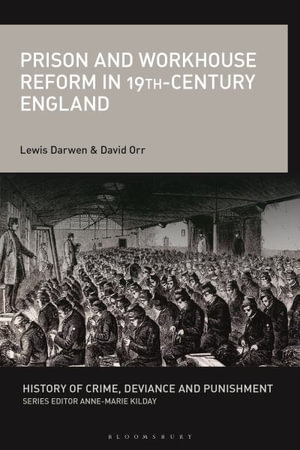 PRISON AND WORKHOUSE REFORM IN 19TH-CENTURY ENGLAND

Lewis Darwen & David Orr

HISTORY OF CRIME, DEVIANCE AND PUNISHMENT
SERIES EDITOR ANNE-MARIE KILDAY

BLOOMSBURY